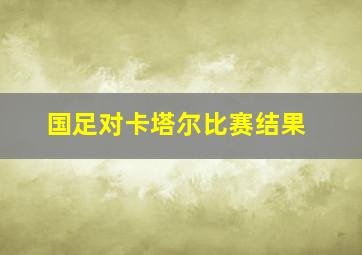 国足对卡塔尔比赛结果